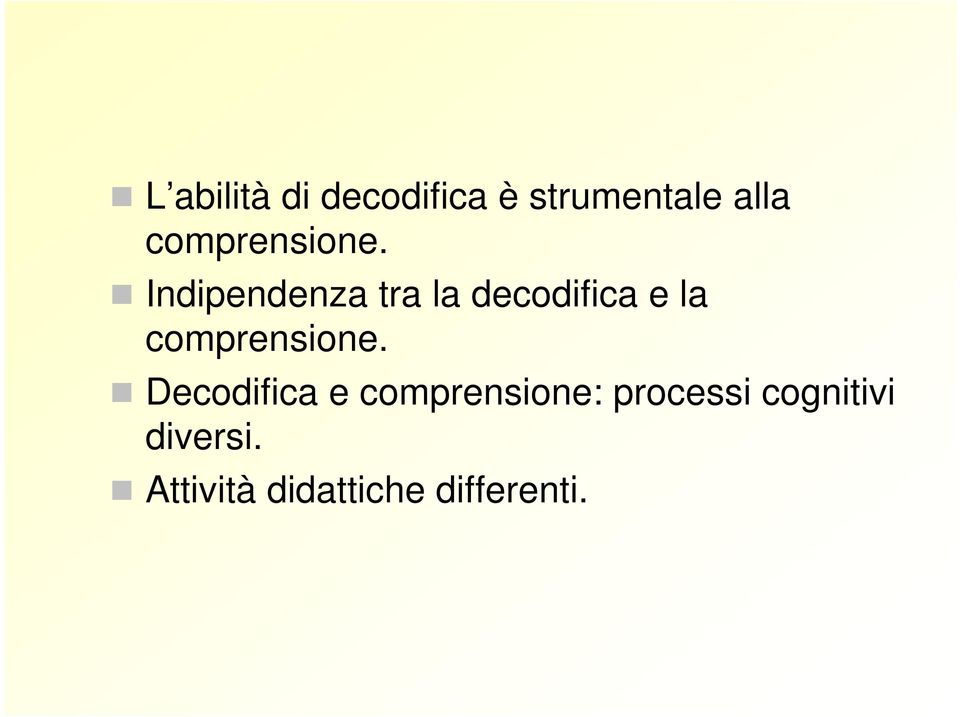 L’abilità di decodifica è strumentale alla comprensione.

Indipendenza tra la decodifica e la comprensione.

Decodifica e comprensione: processi cognitivi diversi.

Attività didattiche differenti.